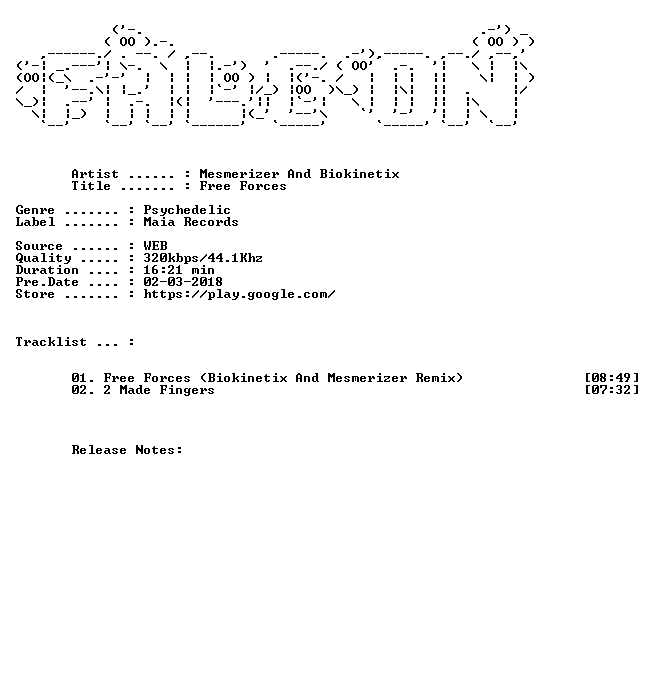 FALCON

Artist ...... : Mesmerizer And Biokinetix
Title ....... : Free Forces

Genre ....... : Psychedelic
Label ....... : Maia Records

Source ...... : WEB
Quality ..... : 320kbps/44.1Khz
Duration .... : 16:21 min
Pre.Date .... : 02-03-2018
Store ....... : https://play.google.com/

Tracklist ... :

01. Free Forces (Biokinetix And Mesmerizer Remix) [08:49]
02. 2 Made Fingers [07:32]

Release Notes: